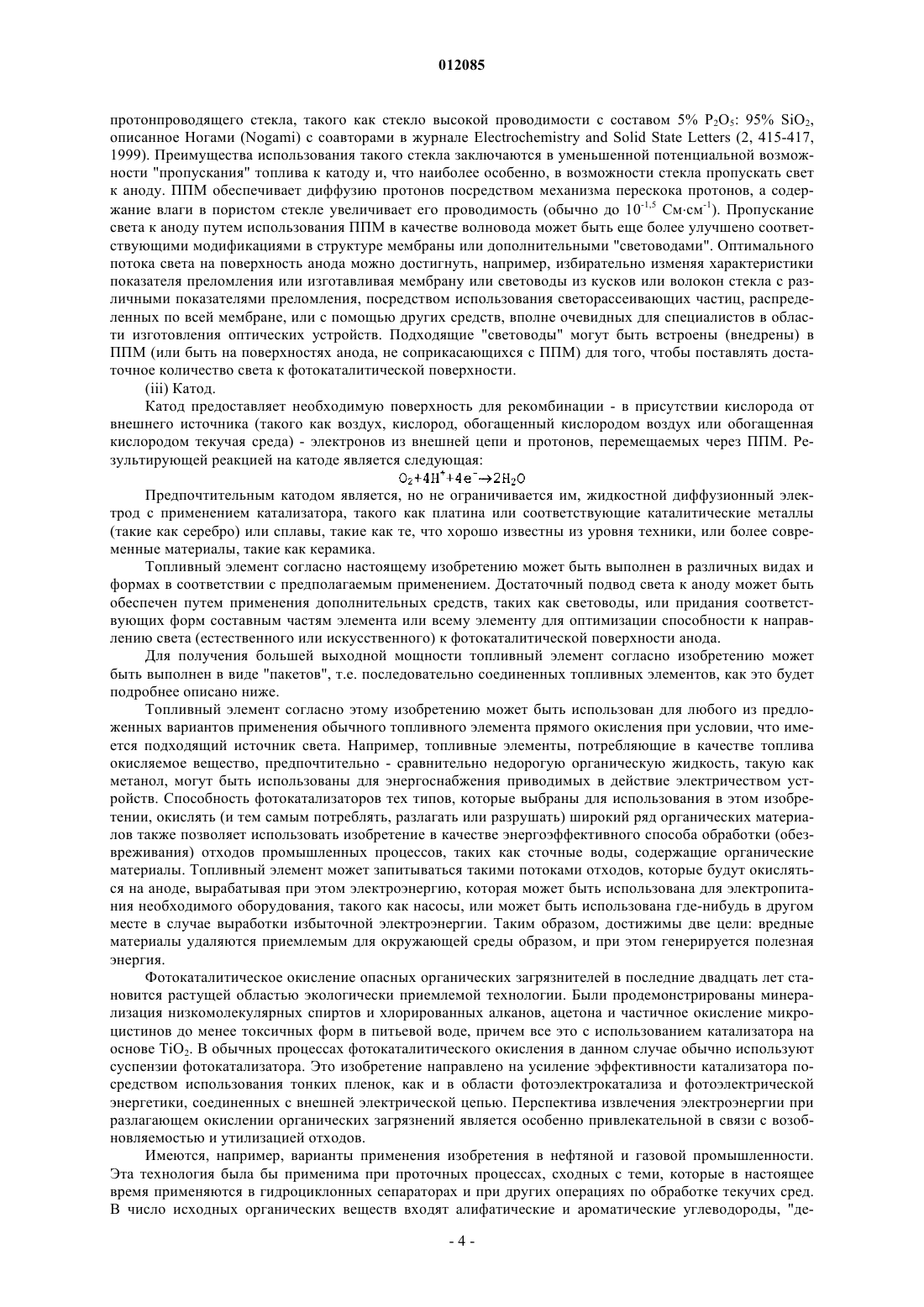 012085

протонпроводящего стекла, такого как стекло высокой проводимости с составом 5% $P_2O_5$: 95% $SiO_2$, описанное Ногами (Nogami) с соавторами в журнале Electrochemistry and Solid State Letters (2, 415-417, 1999). Преимущества использования такого стекла заключаются в уменьшенной потенциальной возможности "пропускания" топлива к катоду и, что наиболее особенно, в возможности стекла пропускать свет к аноду. ППМ обеспечивает диффузию протонов посредством механизма перескока протонов, а содержание влаги в пористом стекле увеличивает его проводимость (обычно до $10^{-1,5}$ См·см$^{-1}$). Пропускание света к аноду путем использования ППМ в качестве волновода может быть еще более улучшено соответствующими модификациями в структуре мембраны или дополнительными "световодами". Оптимального потока света на поверхность анода можно достигнуть, например, избирательно изменяя характеристики показателя преломления или изготавливая мембрану или световоды из кусков или волокон стекла с различными показателями преломления, посредством использования светорассеивающих частиц, распределенных по всей мембране, или с помощью других средств, вполне очевидных для специалистов в области изготовления оптических устройств. Подходящие "световоды" могут быть встроены (внедрены) в ППМ (или быть на поверхностях анода, не соприкасающихся с ППМ) для того, чтобы поставлять достаточное количество света к фотокаталитической поверхности.

(iii) Катод.

Катод предоставляет необходимую поверхность для рекомбинации - в присутствии кислорода от внешнего источника (такого как воздух, кислород, обогащенный кислородом воздух или обогащенная кислородом текучая среда) - электронов из внешней цепи и протонов, перемещаемых через ППМ. Результирующей реакцией на катоде является следующая:

$O_2+4H^++4e^-\rightarrow 2H_2O$

Предпочтительным катодом является, но не ограничивается им, жидкостной диффузионный электрод с применением катализатора, такого как платина или соответствующие каталитические металлы (такие как серебро) или сплавы, такие как те, что хорошо известны из уровня техники, или более современные материалы, такие как керамика.

Топливный элемент согласно настоящему изобретению может быть выполнен в различных видах и формах в соответствии с предполагаемым применением. Достаточный подвод света к аноду может быть обеспечен путем применения дополнительных средств, таких как световоды, или придания соответствующих форм составным частям элемента или всему элементу для оптимизации способности к направлению света (естественного или искусственного) к фотокаталитической поверхности анода.

Для получения большей выходной мощности топливный элемент согласно изобретению может быть выполнен в виде "пакетов", т.е. последовательно соединенных топливных элементов, как это будет подробнее описано ниже.

Топливный элемент согласно этому изобретению может быть использован для любого из предложенных вариантов применения обычного топливного элемента прямого окисления при условии, что имеется подходящий источник света. Например, топливные элементы, потребляющие в качестве топлива окисляемое вещество, предпочтительно - сравнительно недорогую органическую жидкость, такую как метанол, могут быть использованы для энергоснабжения приводимых в действие электричеством устройств. Способность фотокатализаторов тех типов, которые выбраны для использования в этом изобретении, окислять (и тем самым потреблять, разлагать или разрушать) широкий ряд органических материалов также позволяет использовать изобретение в качестве энергоэффективного способа обработки (обезвреживания) отходов промышленных процессов, таких как сточные воды, содержащие органические материалы. Топливный элемент может запитываться такими потоками отходов, которые будут окисляться на аноде, вырабатывая при этом электроэнергию, которая может быть использована для электропитания необходимого оборудования, такого как насосы, или может быть использована где-нибудь в другом месте в случае выработки избыточной электроэнергии. Таким образом, достижимы две цели: вредные материалы удаляются приемлемым для окружающей среды образом, и при этом генерируется полезная энергия.

Фотокаталитическое окисление опасных органических загрязнителей в последние двадцать лет становится растущей областью экологически приемлемой технологии. Были продемонстрированы минерализация низкомолекулярных спиртов и хлорированных алканов, ацетона и частичное окисление микроцистинов до менее токсичных форм в питьевой воде, причем все это с использованием катализатора на основе $TiO_2$. В обычных процессах фотокаталитического окисления в данном случае обычно используют суспензии фотокатализатора. Это изобретение направлено на усиление эффективности катализатора посредством использования тонких пленок, как и в области фотоэлектрокатализа и фотоэлектрической энергетики, соединенных с внешней электрической цепью. Перспектива извлечения электроэнергии при разлагающем окислении органических загрязнений является особенно привлекательной в связи с возобновляемостью и утилизацией отходов.

Имеются, например, варианты применения изобретения в нефтяной и газовой промышленности. Эта технология была бы применима при проточных процессах, сходных с теми, которые в настоящее время применяются в гидроциклонных сепараторах и при других операциях по обработке текучих сред. В число исходных органических веществ входят алифатические и ароматические углеводороды, "де-

- 4 -